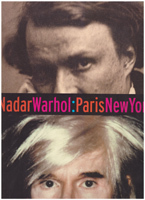 NadarWarhol:ParisNewYo